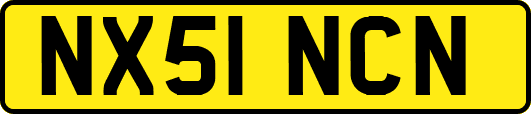 NX51 NCN